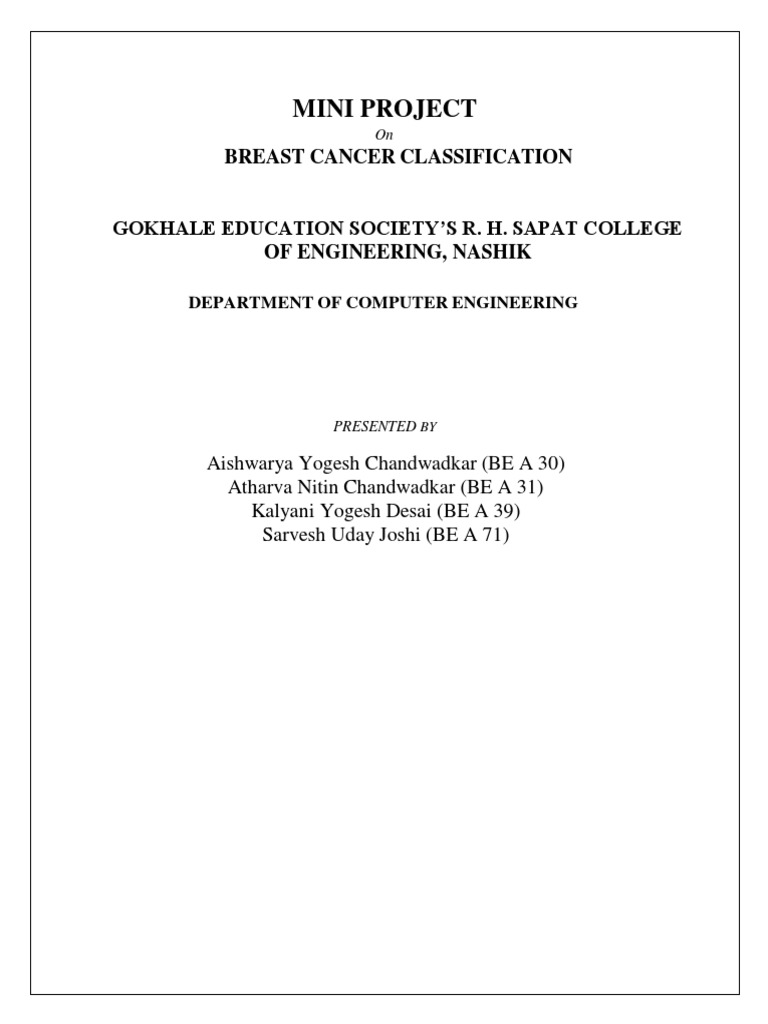 MINI PROJECT

On

BREAST CANCER CLASSIFICATION

GOKHALE EDUCATION SOCIETY'S R. H. SAPAT COLLEGE OF ENGINEERING, NASHIK

DEPARTMENT OF COMPUTER ENGINEERING

PRESENTED BY

Aishwarya Yogesh Chandwadkar (BE A 30)
Atharva Nitin Chandwadkar (BE A 31)
Kalyani Yogesh Desai (BE A 39)
Sarvesh Uday Joshi (BE A 71)